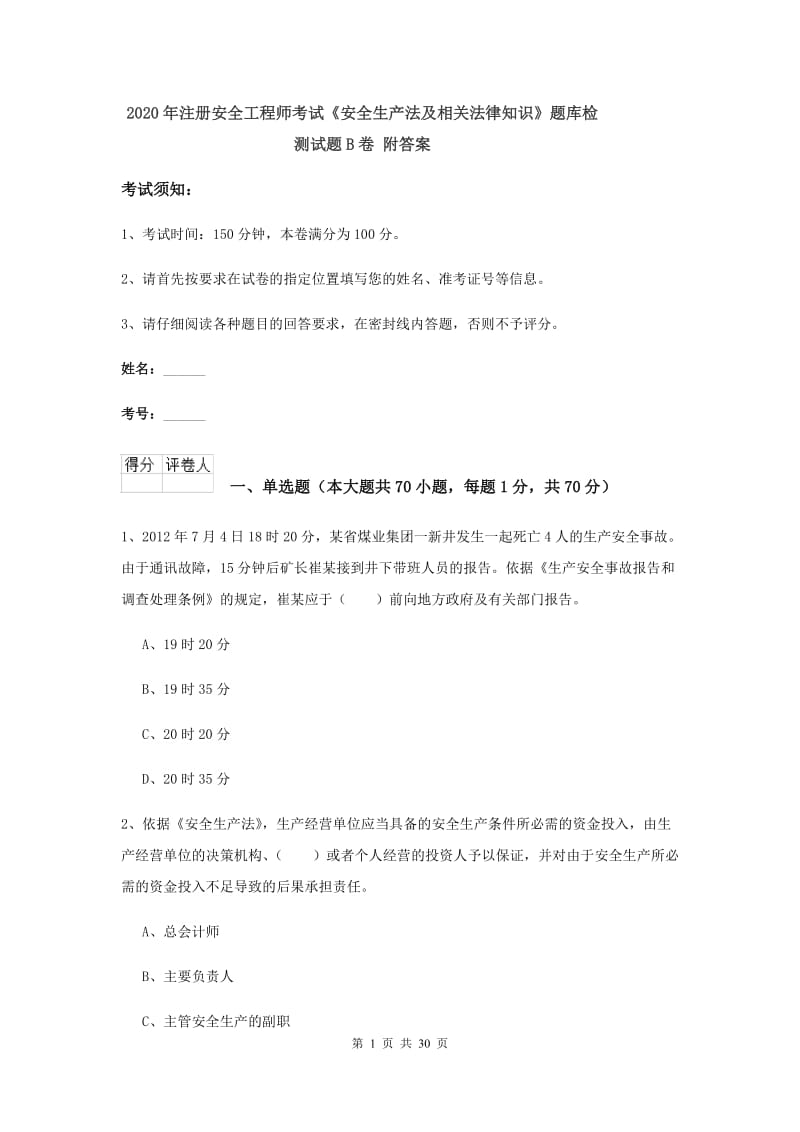 2020年注册安全工程师考试《安全生产法及相关法律知识》题库检测试题B卷 附答案

考试须知：

1、考试时间：150分钟，本卷满分为100分。

2、请首先按要求在试卷的指定位置填写您的姓名、准考证号等信息。

3、请仔细阅读各种题目的回答要求，在密封线内答题，否则不予评分。

姓名：______

考号：______

| 得分 | 评卷人 |
|---|---|
| | |

一、单选题（本大题共70小题，每题1分，共70分）

1、2012年7月4日18时20分，某省煤业集团一新井发生一起死亡4人的生产安全事故。由于通讯故障，15分钟后矿长崔某接到井下带班人员的报告。依据《生产安全事故报告和调查处理条例》的规定，崔某应于（　　）前向地方政府及有关部门报告。

A、19时20分

B、19时35分

C、20时20分

D、20时35分

2、依据《安全生产法》，生产经营单位应当具备的安全生产条件所必需的资金投入，由生产经营单位的决策机构、（　　）或者个人经营的投资人予以保证，并对由于安全生产所必需的资金投入不足导致的后果承担责任。

A、总会计师

B、主要负责人

C、主管安全生产的副职

第 1 页 共 30 页